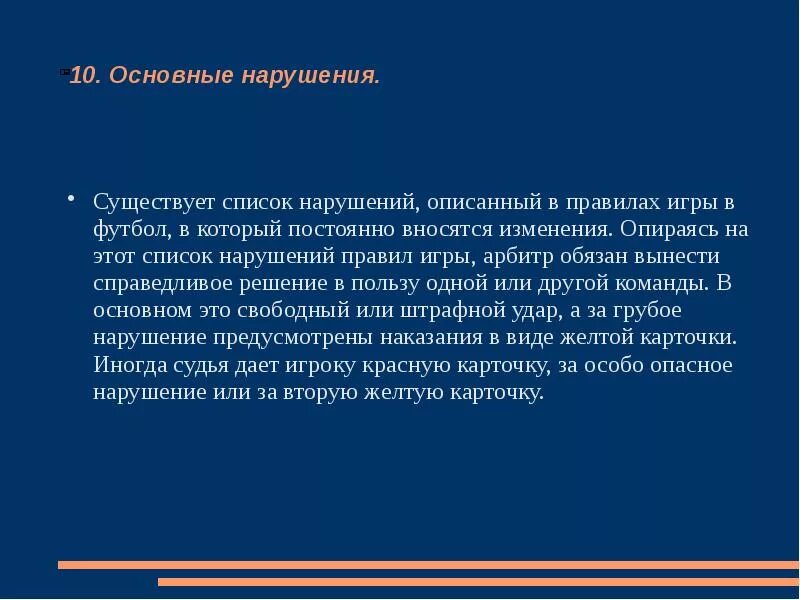 10. Основные нарушения.

• Существует список нарушений, описанный в правилах игры в футбол, в который постоянно вносятся изменения. Опираясь на этот список нарушений правил игры, арбитр обязан вынести справедливое решение в пользу одной или другой команды. В основном это свободный или штрафной удар, а за грубое нарушение предусмотрены наказания в виде желтой карточки. Иногда судья дает игроку красную карточку, за особо опасное нарушение или за вторую желтую карточку.